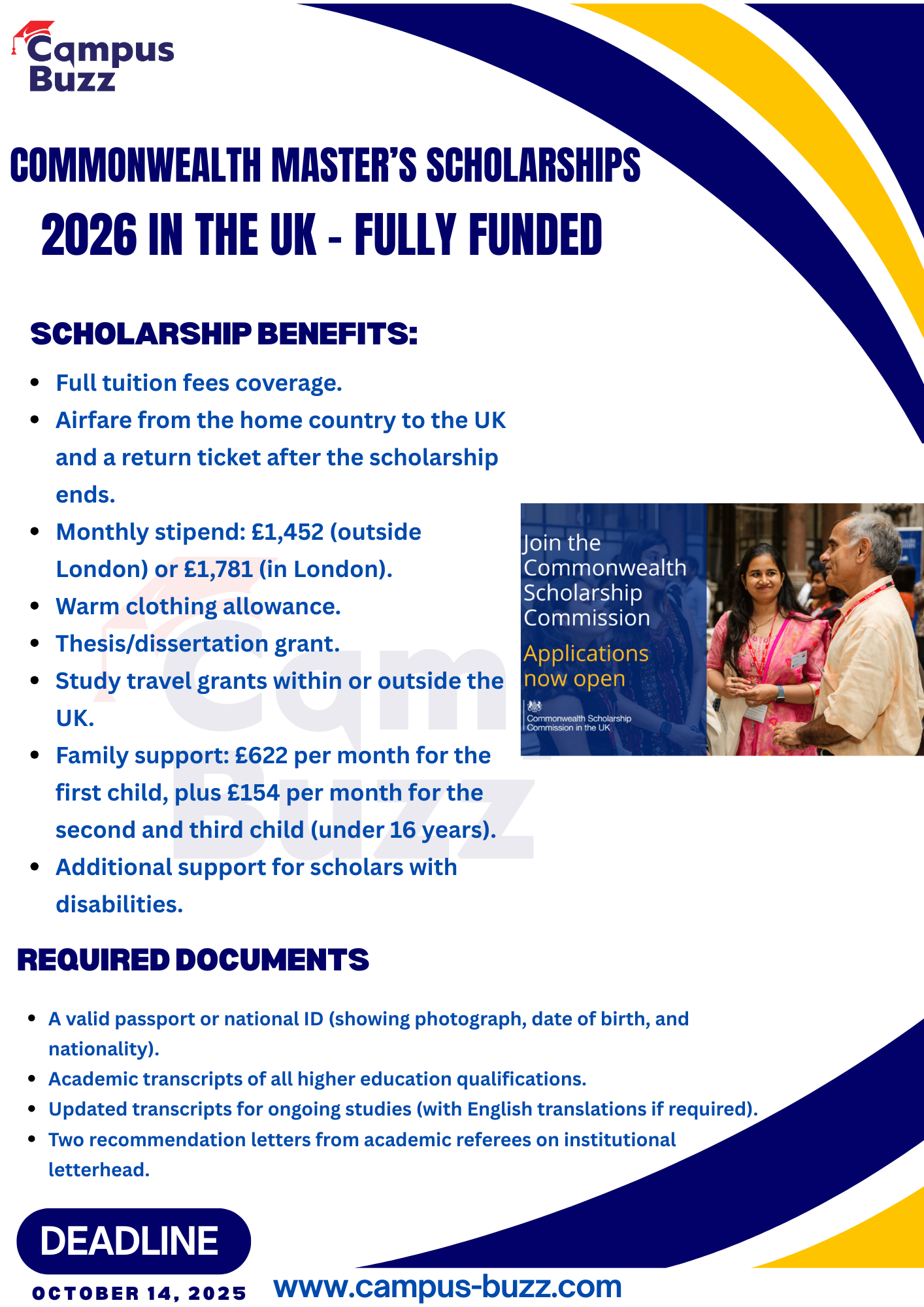 Campus Buzz

COMMONWEALTH MASTER'S SCHOLARSHIPS 2026 IN THE UK - FULLY FUNDED

SCHOLARSHIP BENEFITS:

- Full tuition fees coverage.
- Airfare from the home country to the UK and a return ticket after the scholarship ends.
- Monthly stipend: £1,452 (outside London) or £1,781 (in London).
- Warm clothing allowance.
- Thesis/dissertation grant.
- Study travel grants within or outside the UK.
- Family support: £622 per month for the first child, plus £154 per month for the second and third child (under 16 years).
- Additional support for scholars with disabilities.

Join the Commonwealth Scholarship Commission
Applications now open
Commonwealth Scholarship Commission in the UK

REQUIRED DOCUMENTS

- A valid passport or national ID (showing photograph, date of birth, and nationality).
- Academic transcripts of all higher education qualifications.
- Updated transcripts for ongoing studies (with English translations if required).
- Two recommendation letters from academic referees on institutional letterhead.

DEADLINE
OCTOBER 14, 2025

www.campus-buzz.com